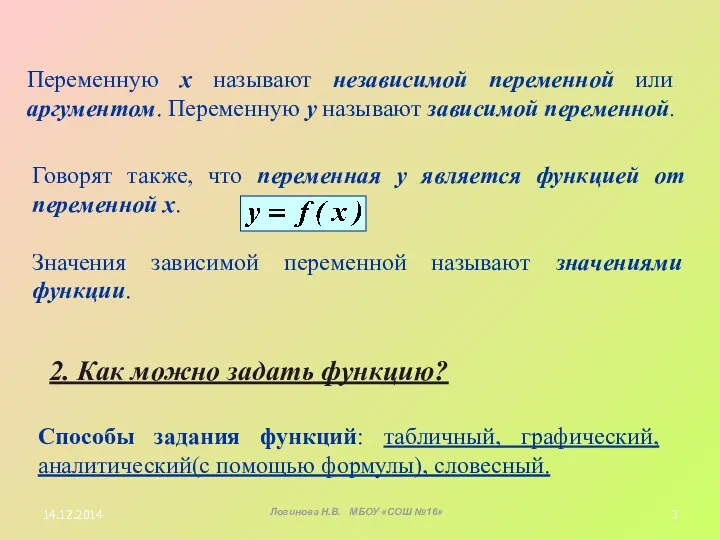 Переменную $x$ называют независимой переменной или аргументом. Переменную $y$ называют зависимой переменной.

Говорят также, что переменная $y$ является функцией от переменной $x$.

$y = f(x)$

Значения зависимой переменной называют значениями функции.

2. Как можно задать функцию?

Способы задания функций: табличный, графический, аналитический(с помощью формулы), словесный.

14.12.2014

Логинова Н.В. МБОУ «СОШ №16»

3